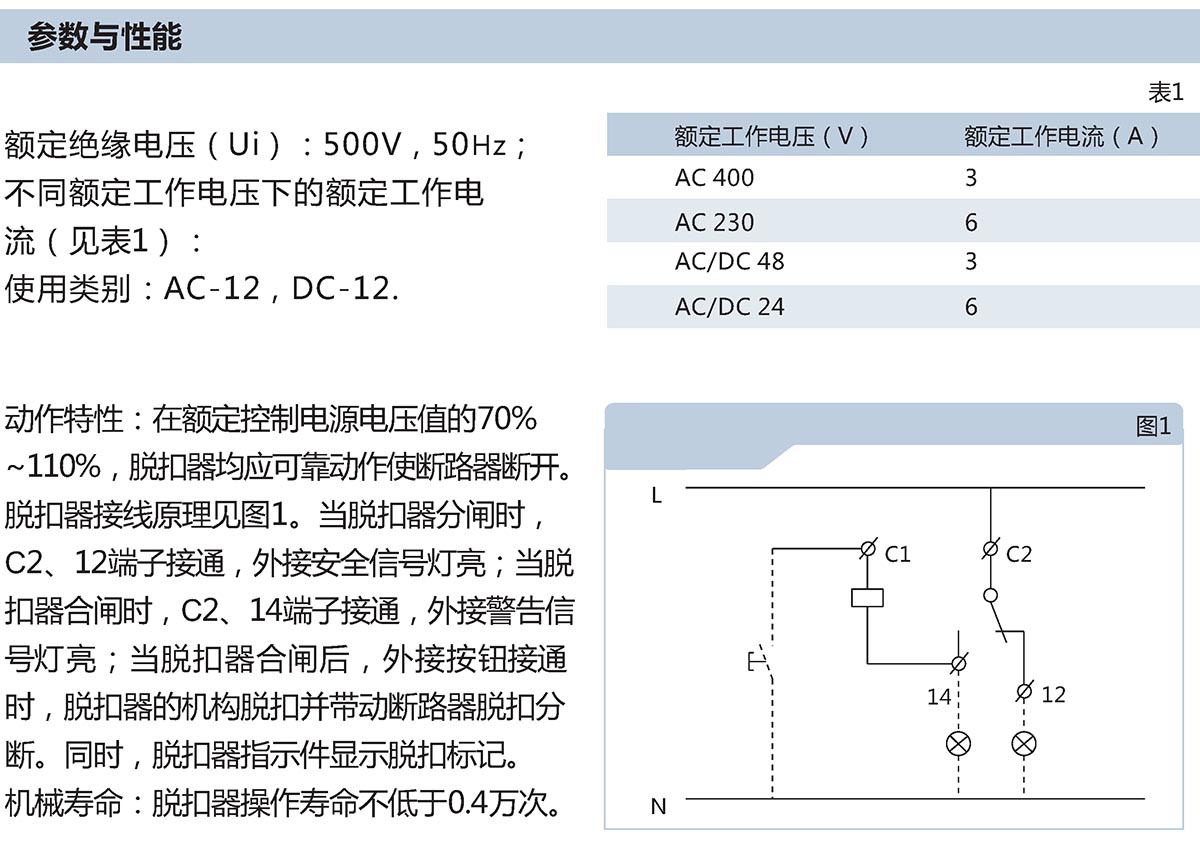 参数与性能

额定绝缘电压（Ui）：500V，50Hz；
不同额定工作电压下的额定工作电流（见表1）：
使用类别：AC-12，DC-12.

表1

| 额定工作电压（V） | 额定工作电流（A） |
|---|---|
| AC 400 | 3 |
| AC 230 | 6 |
| AC/DC 48 | 3 |
| AC/DC 24 | 6 |

动作特性：在额定控制电源电压值的70%~110%，脱扣器均应可靠动作使断路器断开。脱扣器接线原理见图1。当脱扣器分闸时，C2、12端子接通，外接安全信号灯亮；当脱扣器合闸时，C2、14端子接通，外接警告信号灯亮；当脱扣器合闸后，外接按钮接通时，脱扣器的机构脱扣并带动断路器脱扣分断。同时，脱扣器指示件显示脱扣标记。
机械寿命：脱扣器操作寿命不低于0.4万次。

图1

L
C1
C2
14
12
N